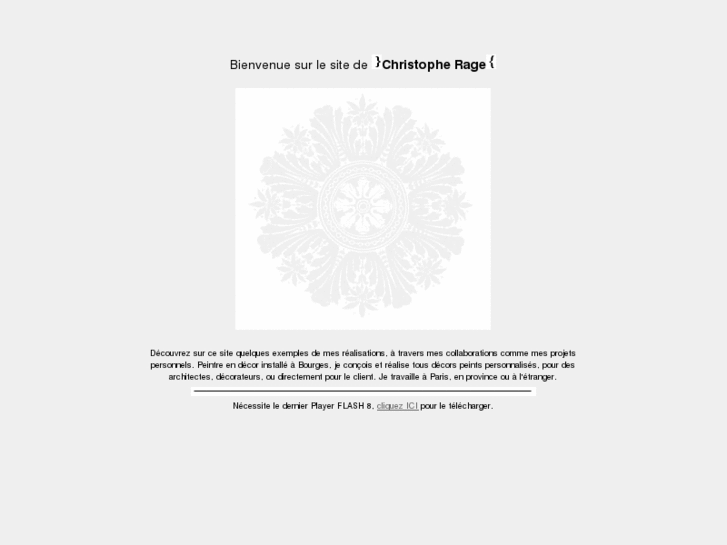 Bienvenue sur le site de }Christophe Rage{

Découvrez sur ce site quelques exemples de mes réalisations, à travers mes collaborations comme mes projets personnels. Peintre en décor installé à Bourges, je conçois et réalise tous décors peints personnalisés, pour des architectes, décorateurs, ou directement pour le client. Je travaille à Paris, en province ou à l'étranger.

Nécessite le dernier Player FLASH 8. cliquez ICI pour le télécharger.